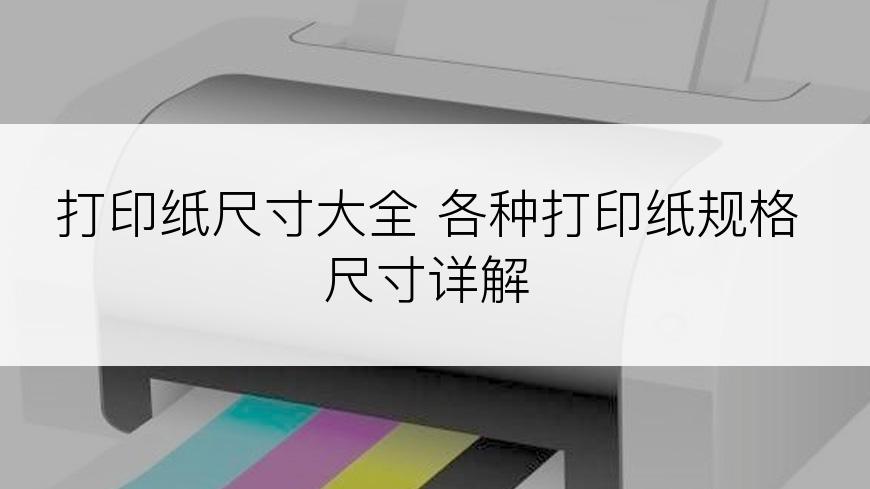 打印纸尺寸大全 各种打印纸规格尺寸详解